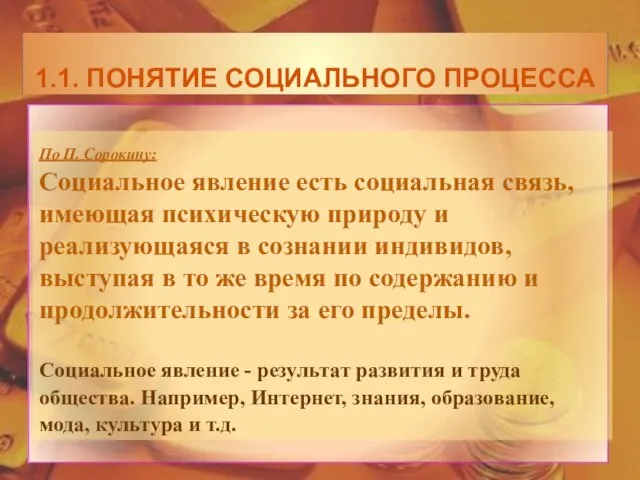 1.1. ПОНЯТИЕ СОЦИАЛЬНОГО ПРОЦЕССА

По П. Сорокину:

Социальное явление есть социальная связь, имеющая психическую природу и реализующаяся в сознании индивидов, выступая в то же время по содержанию и продолжительности за его пределы.

Социальное явление - результат развития и труда общества. Например, Интернет, знания, образование, мода, культура и т.д.